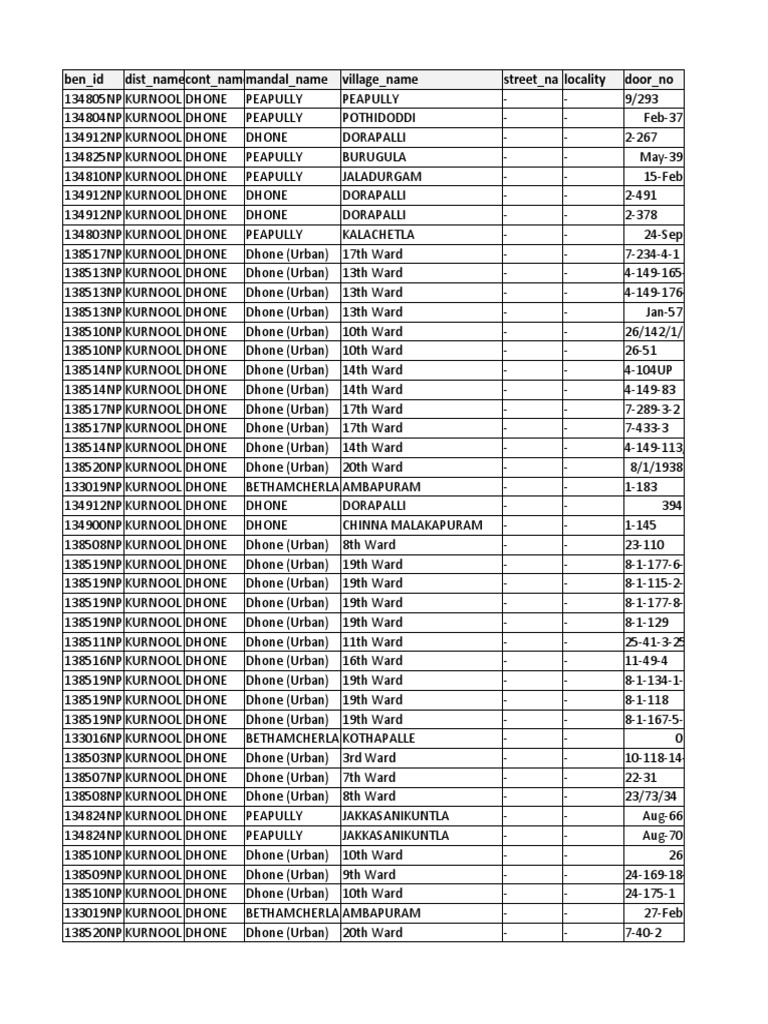 | ben_id | dist_name | cont_nam | mandal_name | village_name | street_na | locality | door_no |
|---|---|---|---|---|---|---|---|
| 134805NP | KURNOOL | DHONE | PEAPULLY | PEAPULLY | - | - | 9/293 |
| 134804NP | KURNOOL | DHONE | PEAPULLY | POTHIDODDI | - | - | Feb-37 |
| 134912NP | KURNOOL | DHONE | DHONE | DORAPALLI | - | - | 2-267 |
| 134825NP | KURNOOL | DHONE | PEAPULLY | BURUGULA | - | - | May-39 |
| 134810NP | KURNOOL | DHONE | PEAPULLY | JALADURGAM | - | - | 15-Feb |
| 134912NP | KURNOOL | DHONE | DHONE | DORAPALLI | - | - | 2-491 |
| 134912NP | KURNOOL | DHONE | DHONE | DORAPALLI | - | - | 2-378 |
| 134803NP | KURNOOL | DHONE | PEAPULLY | KALACHETLA | - | - | 24-Sep |
| 138517NP | KURNOOL | DHONE | Dhone (Urban) | 17th Ward | - | - | 7-234-4-1 |
| 138513NP | KURNOOL | DHONE | Dhone (Urban) | 13th Ward | - | - | 4-149-165- |
| 138513NP | KURNOOL | DHONE | Dhone (Urban) | 13th Ward | - | - | 4-149-176 |
| 138513NP | KURNOOL | DHONE | Dhone (Urban) | 13th Ward | - | - | Jan-57 |
| 138510NP | KURNOOL | DHONE | Dhone (Urban) | 10th Ward | - | - | 26/142/1/ |
| 138510NP | KURNOOL | DHONE | Dhone (Urban) | 10th Ward | - | - | 26-51 |
| 138514NP | KURNOOL | DHONE | Dhone (Urban) | 14th Ward | - | - | 4-104UP |
| 138514NP | KURNOOL | DHONE | Dhone (Urban) | 14th Ward | - | - | 4-149-83 |
| 138517NP | KURNOOL | DHONE | Dhone (Urban) | 17th Ward | - | - | 7-289-3-2 |
| 138517NP | KURNOOL | DHONE | Dhone (Urban) | 17th Ward | - | - | 7-433-3 |
| 138514NP | KURNOOL | DHONE | Dhone (Urban) | 14th Ward | - | - | 4-149-113 |
| 138520NP | KURNOOL | DHONE | Dhone (Urban) | 20th Ward | - | - | 8/1/1938 |
| 133019NP | KURNOOL | DHONE | BETHAMCHERLA | AMBAPURAM | - | - | 1-183 |
| 134912NP | KURNOOL | DHONE | DHONE | DORAPALLI | - | - | 394 |
| 134900NP | KURNOOL | DHONE | DHONE | CHINNA MALAKAPURAM | - | - | 1-145 |
| 138508NP | KURNOOL | DHONE | Dhone (Urban) | 8th Ward | - | - | 23-110 |
| 138519NP | KURNOOL | DHONE | Dhone (Urban) | 19th Ward | - | - | 8-1-177-6- |
| 138519NP | KURNOOL | DHONE | Dhone (Urban) | 19th Ward | - | - | 8-1-115-2- |
| 138519NP | KURNOOL | DHONE | Dhone (Urban) | 19th Ward | - | - | 8-1-177-8- |
| 138519NP | KURNOOL | DHONE | Dhone (Urban) | 19th Ward | - | - | 8-1-129 |
| 138511NP | KURNOOL | DHONE | Dhone (Urban) | 11th Ward | - | - | 25-41-3-25 |
| 138516NP | KURNOOL | DHONE | Dhone (Urban) | 16th Ward | - | - | 11-49-4 |
| 138519NP | KURNOOL | DHONE | Dhone (Urban) | 19th Ward | - | - | 8-1-134-1- |
| 138519NP | KURNOOL | DHONE | Dhone (Urban) | 19th Ward | - | - | 8-1-118 |
| 138519NP | KURNOOL | DHONE | Dhone (Urban) | 19th Ward | - | - | 8-1-167-5- |
| 133016NP | KURNOOL | DHONE | BETHAMCHERLA | KOTHAPALLE | - | - | 0 |
| 138503NP | KURNOOL | DHONE | Dhone (Urban) | 3rd Ward | - | - | 10-118-14- |
| 138507NP | KURNOOL | DHONE | Dhone (Urban) | 7th Ward | - | - | 22-31 |
| 138508NP | KURNOOL | DHONE | Dhone (Urban) | 8th Ward | - | - | 23/73/34 |
| 134824NP | KURNOOL | DHONE | PEAPULLY | JAKKASANIKUNTLA | - | - | Aug-66 |
| 134824NP | KURNOOL | DHONE | PEAPULLY | JAKKASANIKUNTLA | - | - | Aug-70 |
| 138510NP | KURNOOL | DHONE | Dhone (Urban) | 10th Ward | - | - | 26 |
| 138509NP | KURNOOL | DHONE | Dhone (Urban) | 9th Ward | - | - | 24-169-18 |
| 138510NP | KURNOOL | DHONE | Dhone (Urban) | 10th Ward | - | - | 24-175-1 |
| 133019NP | KURNOOL | DHONE | BETHAMCHERLA | AMBAPURAM | - | - | 27-Feb |
| 138520NP | KURNOOL | DHONE | Dhone (Urban) | 20th Ward | - | - | 7-40-2 |